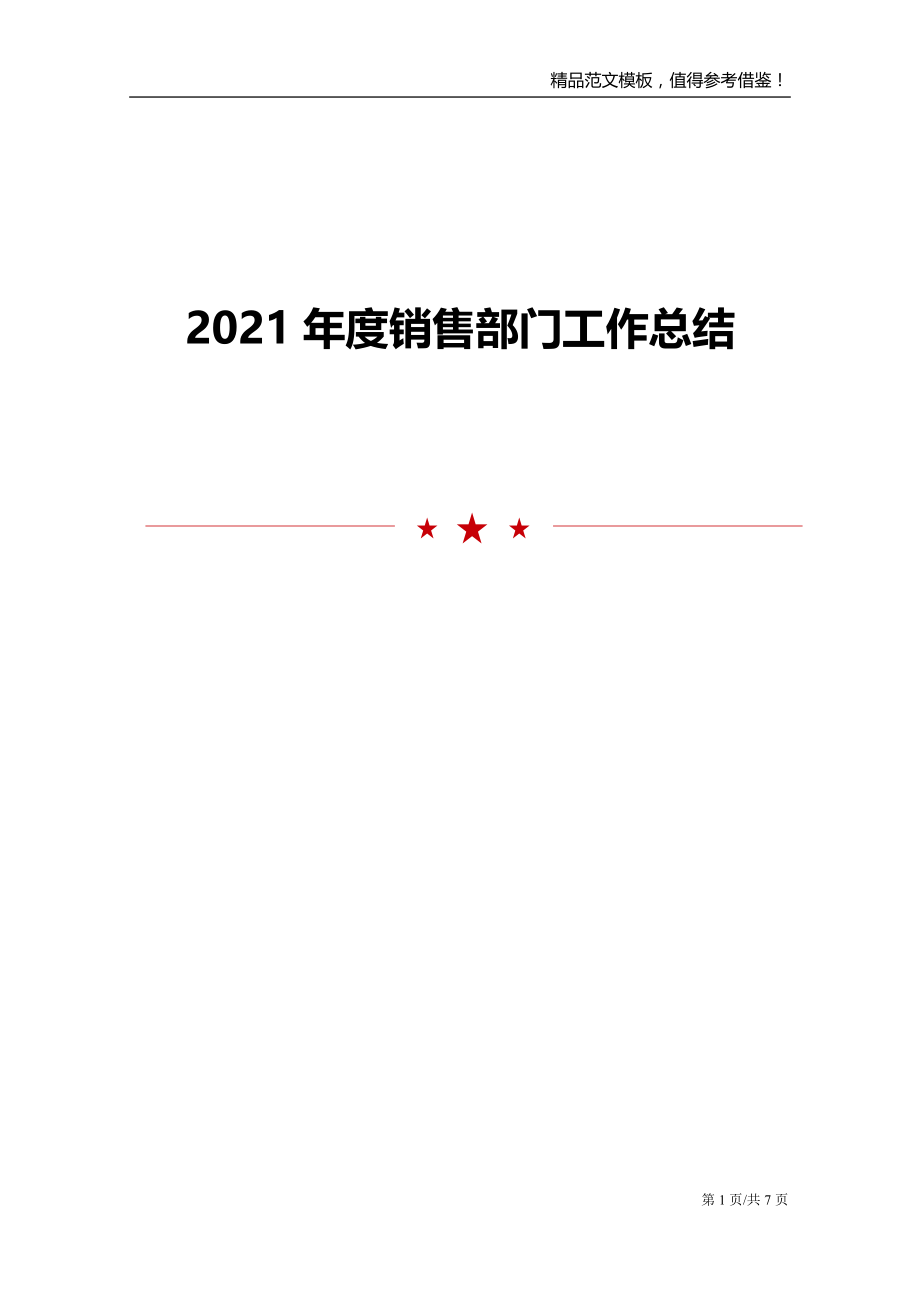 精品范文模板，值得参考借鉴！

2021 年度销售部门工作总结

第 1 页/共 7 页